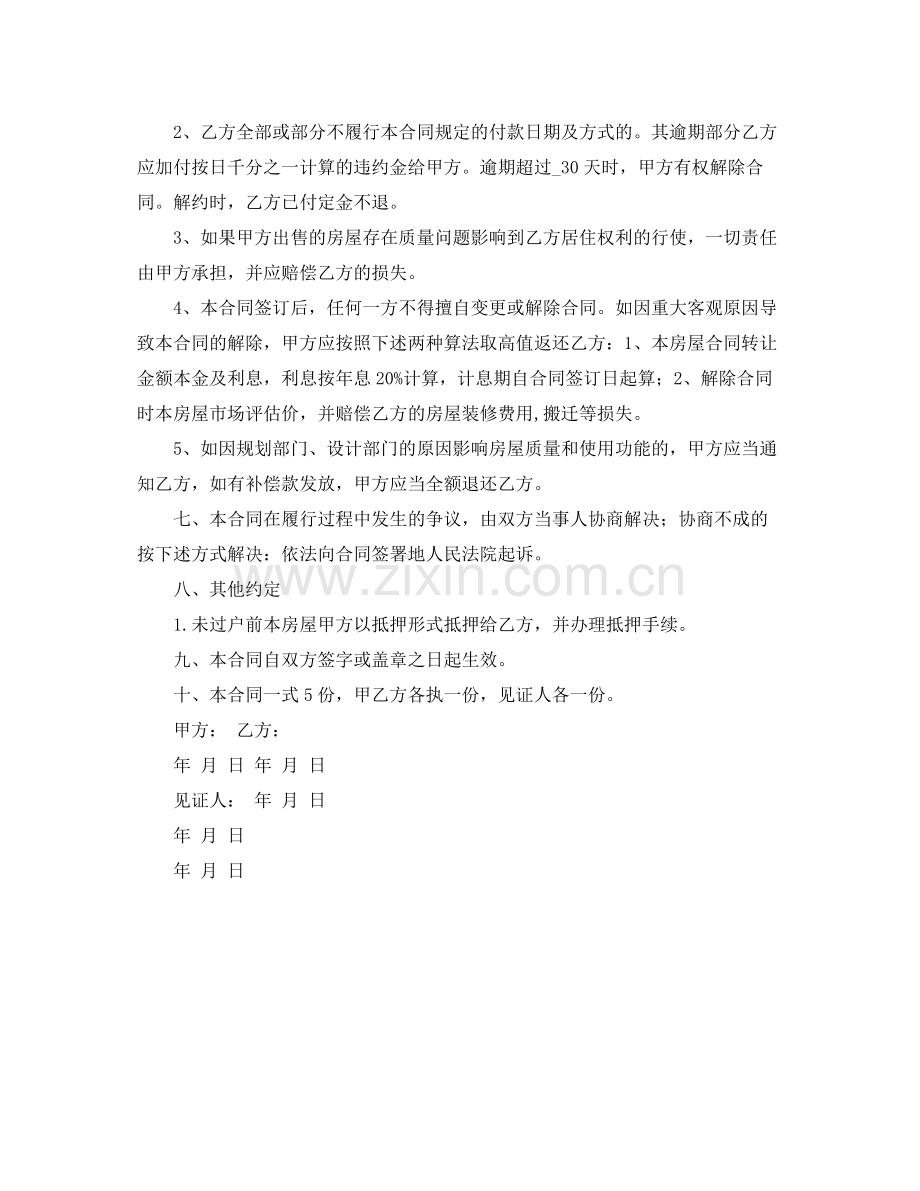 2、乙方全部或部分不履行本合同规定的付款日期及方式的。其逾期部分乙方应加付按日千分之一计算的违约金给甲方。逾期超过_30天时，甲方有权解除合同。解约时，乙方已付定金不退。

3、如果甲方出售的房屋存在质量问题影响到乙方居住权利的行使，一切责任由甲方承担，并应赔偿乙方的损失。

4、本合同签订后，任何一方不得擅自变更或解除合同。如因重大客观原因导致本合同的解除，甲方应按照下述两种算法取高值返还乙方：1、本房屋合同转让金额本金及利息，利息按年息20%计算，计息期自合同签订日起算；2、解除合同时本房屋市场评估价，并赔偿乙方的房屋装修费用,搬迁等损失。

5、如因规划部门、设计部门的原因影响房屋质量和使用功能的，甲方应当通知乙方，如有补偿款发放，甲方应当全额退还乙方。

七、本合同在履行过程中发生的争议，由双方当事人协商解决；协商不成的按下述方式解决：依法向合同签署地人民法院起诉。

八、其他约定

1.未过户前本房屋甲方以抵押形式抵押给乙方，并办理抵押手续。

九、本合同自双方签字或盖章之日起生效。

十、本合同一式5份，甲乙方各执一份，见证人各一份。

甲方： 乙方：

年 月 日 年 月 日

见证人： 年 月 日

年 月 日

年 月 日

www.zixin.com.cn